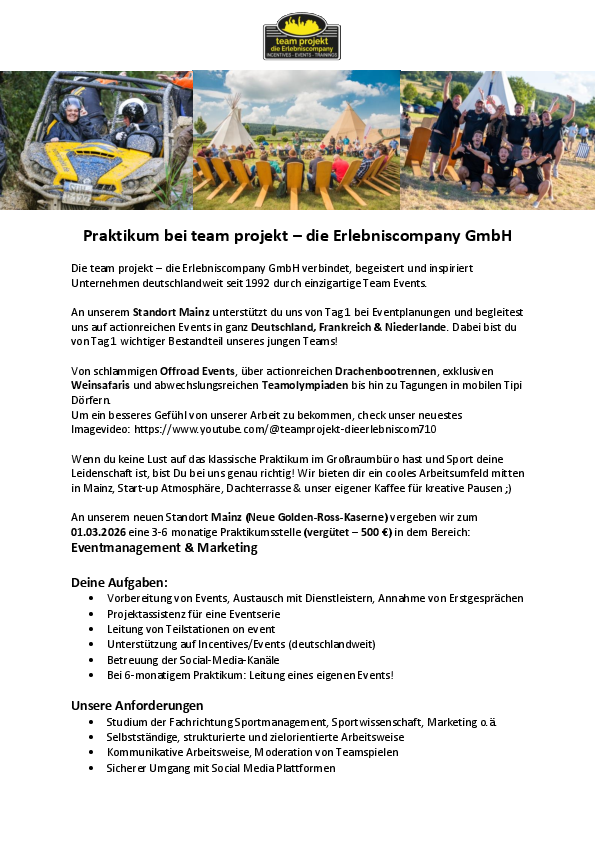 team projekt
die Erlebniscompany
INCENTIVES · EVENTS · TRAININGS

Praktikum bei team projekt – die Erlebniscompany GmbH

Die team projekt – die Erlebniscompany GmbH verbindet, begeistert und inspiriert Unternehmen deutschlandweit seit 1992 durch einzigartige Team Events.

An unserem Standort Mainz unterstützt du uns von Tag 1 bei Eventplanungen und begleitest uns auf actionreichen Events in ganz Deutschland, Frankreich & Niederlande. Dabei bist du von Tag 1 wichtiger Bestandteil unseres jungen Teams!

Von schlammigen Offroad Events, über actionreichen Drachenbootrennen, exklusiven Weinsafaris und abwechslungsreichen Teamolympiaden bis hin zu Tagungen in mobilen Tipi Dörfern.
Um ein besseres Gefühl von unserer Arbeit zu bekommen, check unser neuestes Imagevideo: https://www.youtube.com/@teamprojekt-dieerlebniscom710

Wenn du keine Lust auf das klassische Praktikum im Großraumbüro hast und Sport deine Leidenschaft ist, bist Du bei uns genau richtig! Wir bieten dir ein cooles Arbeitsumfeld mitten in Mainz, Start-up Atmosphäre, Dachterrasse & unser eigener Kaffee für kreative Pausen ;)

An unserem neuen Standort Mainz (Neue Golden-Ross-Kaserne) vergeben wir zum 01.03.2026 eine 3-6 monatige Praktikumsstelle (vergütet – 500 €) in dem Bereich:
Eventmanagement & Marketing

Deine Aufgaben:
• Vorbereitung von Events, Austausch mit Dienstleistern, Annahme von Erstgesprächen
• Projektassistenz für eine Eventserie
• Leitung von Teilstationen on event
• Unterstützung auf Incentives/Events (deutschlandweit)
• Betreuung der Social-Media-Kanäle
• Bei 6-monatigem Praktikum: Leitung eines eigenen Events!

Unsere Anforderungen
• Studium der Fachrichtung Sportmanagement, Sportwissenschaft, Marketing o.ä.
• Selbstständige, strukturierte und zielorientierte Arbeitsweise
• Kommunikative Arbeitsweise, Moderation von Teamspielen
• Sicherer Umgang mit Social Media Plattformen